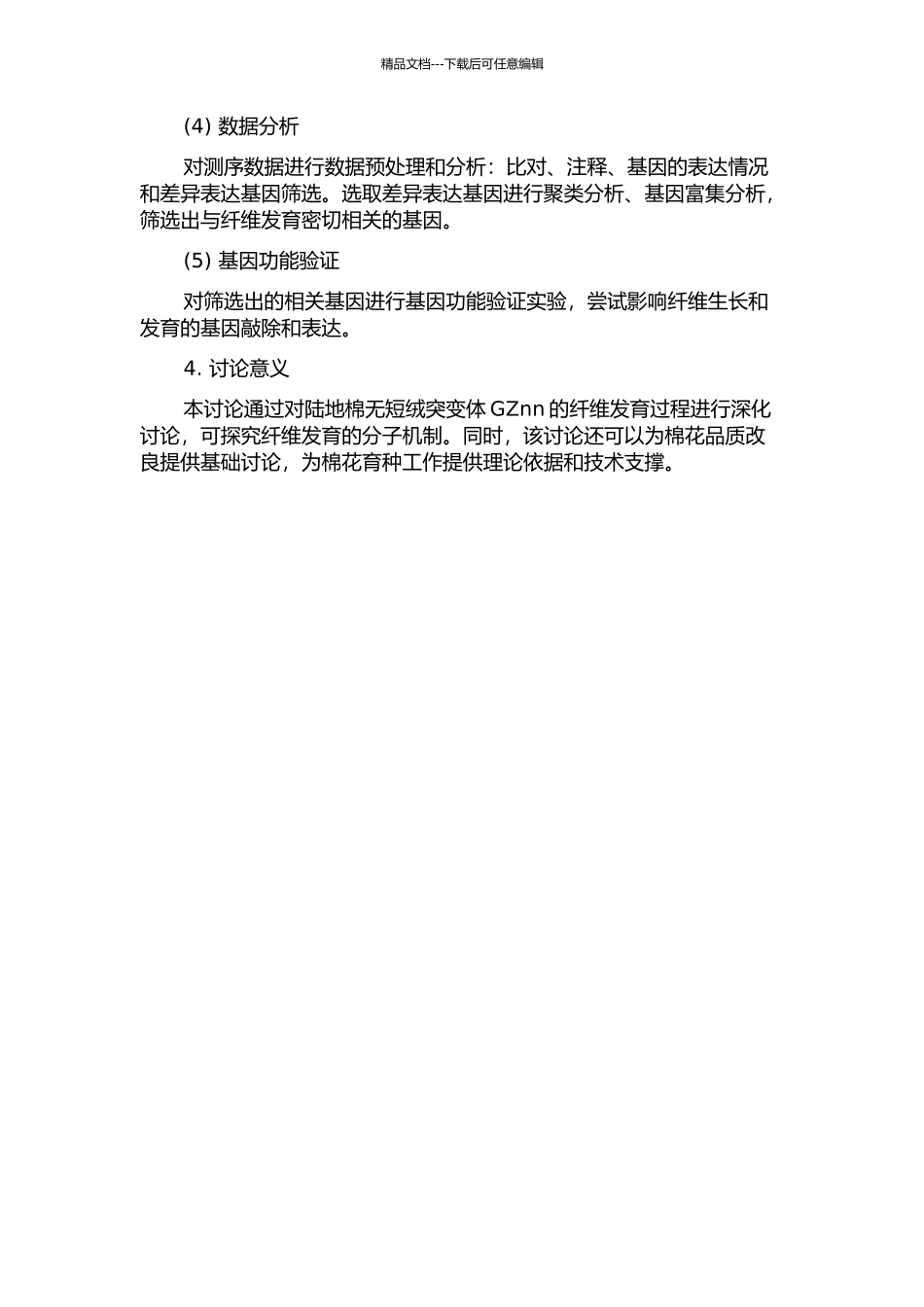 精品文档---下载后可任意编辑

(4) 数据分析

对测序数据进行数据预处理和分析：比对、注释、基因的表达情况和差异表达基因筛选。选取差异表达基因进行聚类分析、基因富集分析，筛选出与纤维发育密切相关的基因。

(5) 基因功能验证

对筛选出的相关基因进行基因功能验证实验，尝试影响纤维生长和发育的基因敲除和表达。

4. 讨论意义

本讨论通过对陆地棉无短绒突变体 GZnn 的纤维发育过程进行深化讨论，可探究纤维发育的分子机制。同时，该讨论还可以为棉花品质改良提供基础讨论，为棉花育种工作提供理论依据和技术支撑。